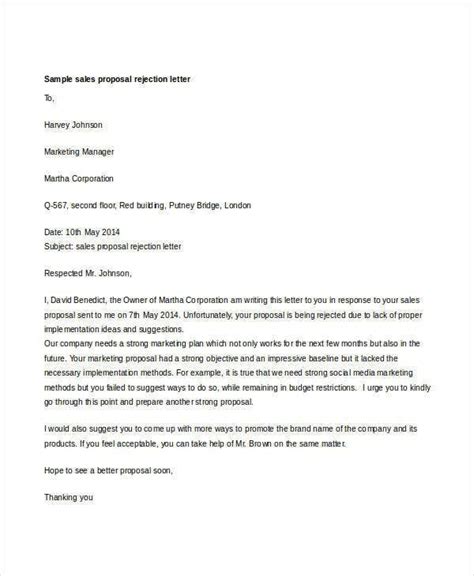 Sample sales proposal rejection letter

To,

Harvey Johnson

Marketing Manager

Martha Corporation

Q-567, second floor, Red building, Putney Bridge, London

Date: 10th May 2014
Subject: sales proposal rejection letter

Respected Mr. Johnson,

I, David Benedict, the Owner of Martha Corporation am writing this letter to you in response to your sales proposal sent to me on 7th May 2014. Unfortunately, your proposal is being rejected due to lack of proper implementation ideas and suggestions.
Our company needs a strong marketing plan which not only works for the next few months but also in the future. Your marketing proposal had a strong objective and an impressive baseline but it lacked the necessary implementation methods. For example, it is true that we need strong social media marketing methods but you failed to suggest ways to do so, while remaining in budget restrictions. I urge you to kindly go through this point and prepare another strong proposal.

I would also suggest you to come up with more ways to promote the brand name of the company and its products. If you feel acceptable, you can take help of Mr. Brown on the same matter.

Hope to see a better proposal soon,

Thanking you